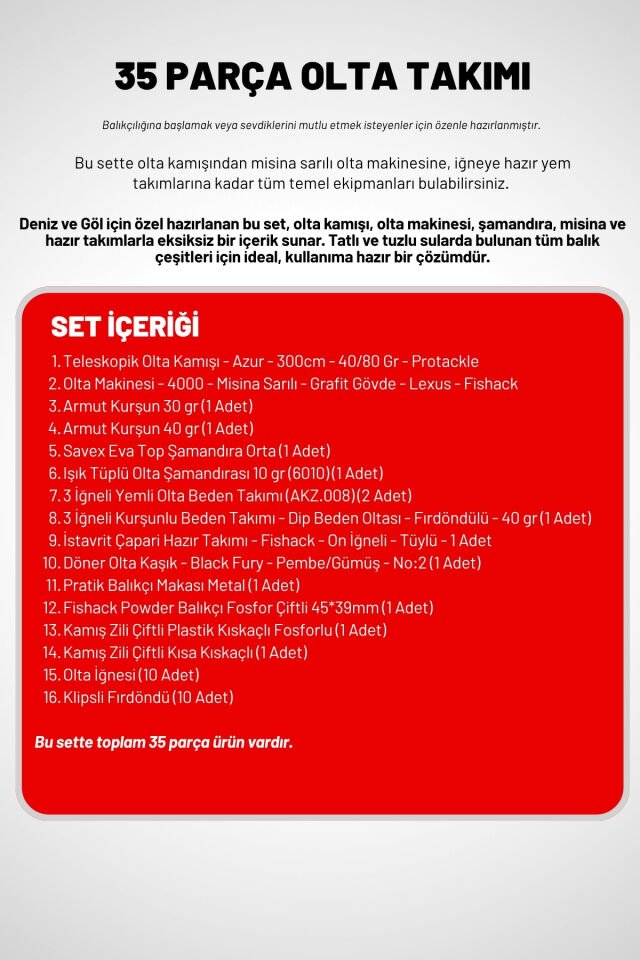 35 PARÇA OLTA TAKIMI

Balıkçılığına başlamak veya sevdiklerini mutlu etmek isteyenler için özenle hazırlanmıştır.

Bu sette olta kamışından misina sarılı olta makinesine, iğneye hazır yem takımlarına kadar tüm temel ekipmanları bulabilirsiniz.

Deniz ve Göl için özel hazırlanan bu set, olta kamışı, olta makinesi, şamandıra, misina ve hazır takımlarla eksiksiz bir içerik sunar. Tatlı ve tuzlu sularda bulunan tüm balık çeşitleri için ideal, kullanıma hazır bir çözümdür.

SET İÇERİĞİ

1. Teleskopik Olta Kamışı - Azur - 300cm - 40/80 Gr - Protackle
2. Olta Makinesi - 4000 - Misina Sarılı - Grafit Gövde - Lexus - Fishack
3. Armut Kurşun 30 gr (1 Adet)
4. Armut Kurşun 40 gr (1 Adet)
5. Savex Eva Top Şamandıra Orta (1 Adet)
6. Işık Tüplü Olta Şamandırası 10 gr (6010)(1 Adet)
7. 3 İğneli Yemli Olta Beden Takımı (AKZ.008)(2 Adet)
8. 3 İğneli Kurşunlu Beden Takımı - Dip Beden Oltası - Fırdöndülü - 40 gr (1 Adet)
9. İstavrit Çapari Hazır Takımı - Fishack - On İğneli - Tüylü - 1 Adet
10. Döner Olta Kaşık - Black Fury - Pembe/Gümüş - No:2 (1 Adet)
11. Pratik Balıkçı Makası Metal (1 Adet)
12. Fishack Powder Balıkçı Fosfor Çiftli 45*39mm (1 Adet)
13. Kamış Zili Çiftli Plastik Kıskaçlı Fosforlu (1 Adet)
14. Kamış Zili Çiftli Kısa Kıskaçlı (1 Adet)
15. Olta İğnesi (10 Adet)
16. Klipsli Fırdöndü (10 Adet)

Bu sette toplam 35 parça ürün vardır.